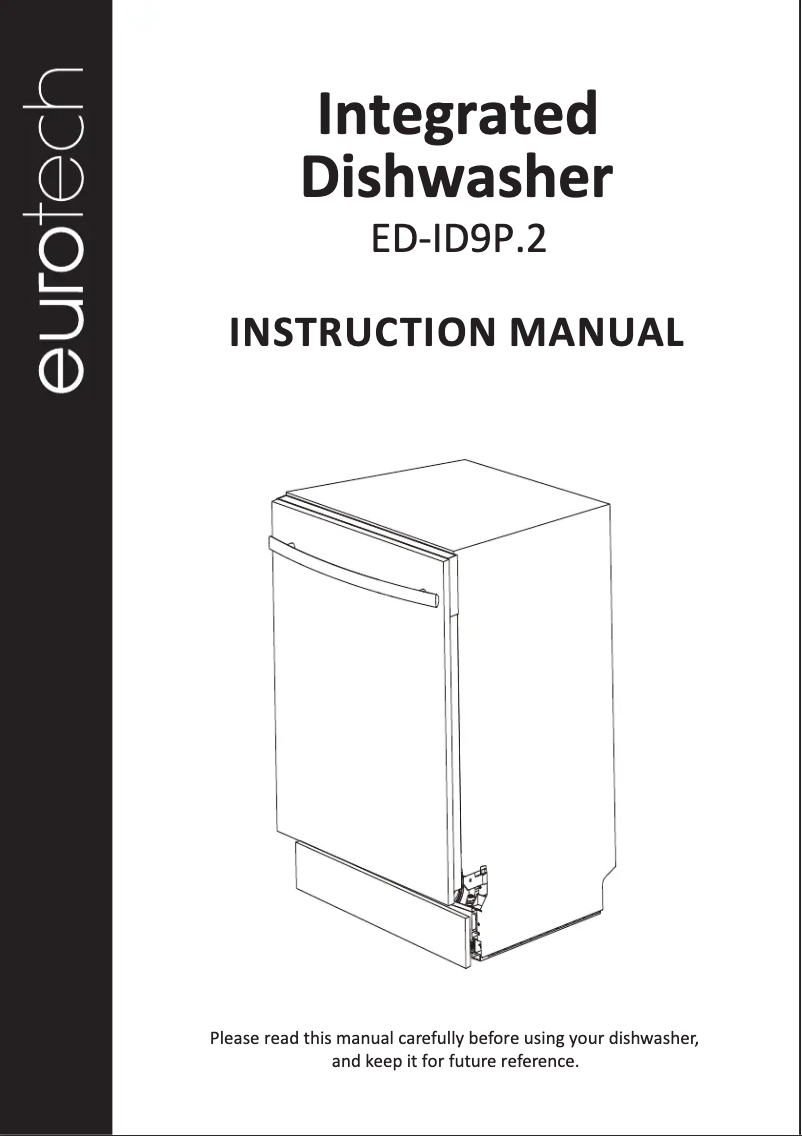 eurotech

Integrated Dishwasher
ED-ID9P.2

INSTRUCTION MANUAL

Please read this manual carefully before using your dishwasher, and keep it for future reference.